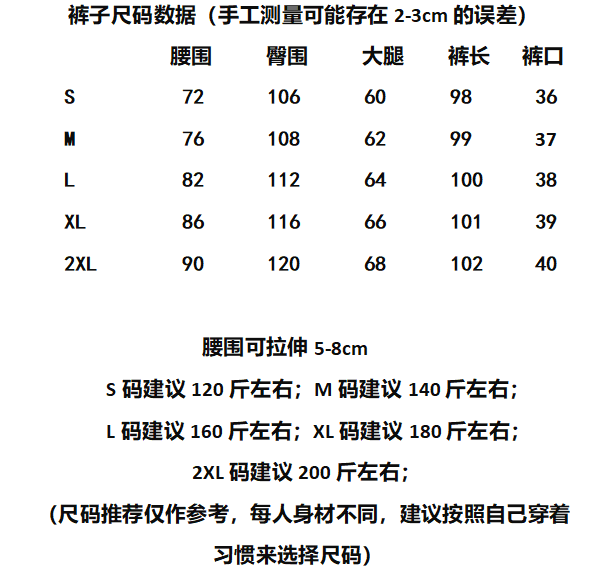 裤子尺码数据（手工测量可能存在 2-3cm 的误差）

|  | 腰围 | 臀围 | 大腿 | 裤长 | 裤口 |
|---|---|---|---|---|---|
| S | 72 | 106 | 60 | 98 | 36 |
| M | 76 | 108 | 62 | 99 | 37 |
| L | 82 | 112 | 64 | 100 | 38 |
| XL | 86 | 116 | 66 | 101 | 39 |
| 2XL | 90 | 120 | 68 | 102 | 40 |

腰围可拉伸 5-8cm

S 码建议 120 斤左右；M 码建议 140 斤左右；

L 码建议 160 斤左右；XL 码建议 180 斤左右；

2XL 码建议 200 斤左右；

(尺码推荐仅作参考，每人身材不同，建议按照自己穿着习惯来选择尺码)